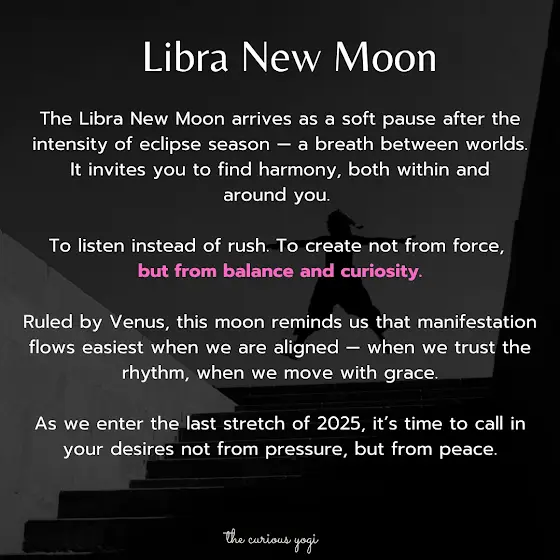 Libra New Moon

The Libra New Moon arrives as a soft pause after the intensity of eclipse season — a breath between worlds. It invites you to find harmony, both within and around you.

To listen instead of rush. To create not from force, but from balance and curiosity.

Ruled by Venus, this moon reminds us that manifestation flows easiest when we are aligned — when we trust the rhythm, when we move with grace.

As we enter the last stretch of 2025, it's time to call in your desires not from pressure, but from peace.

the curious yogi